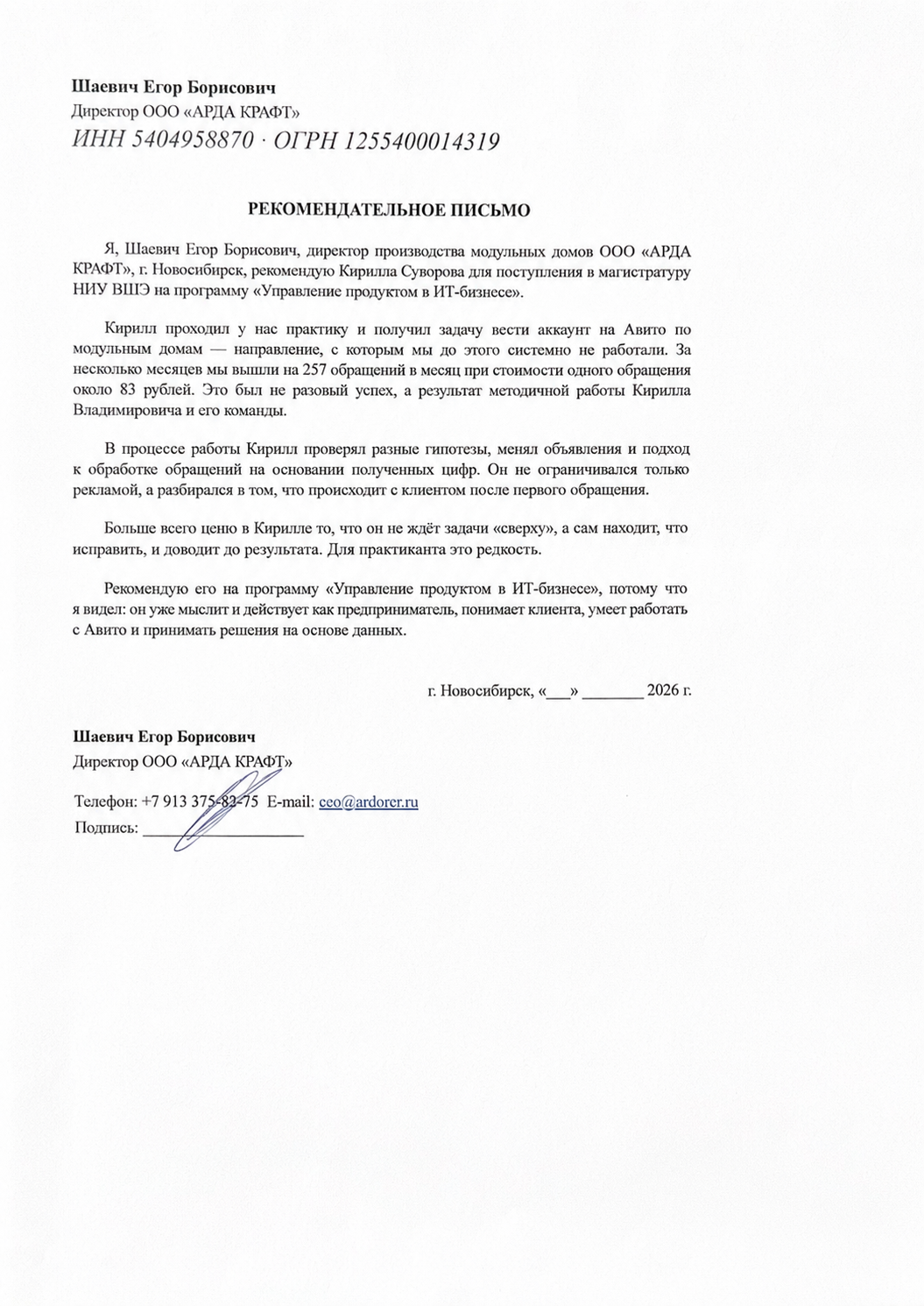 Шаевич Егор Борисович
Директор ООО «АРДА КРАФТ»
ИНН 5404958870 · ОГРН 1255400014319

РЕКОМЕНДАТЕЛЬНОЕ ПИСЬМО

Я, Шаевич Егор Борисович, директор производства модульных домов ООО «АРДА КРАФТ», г. Новосибирск, рекомендую Кирилла Суворова для поступления в магистратуру НИУ ВШЭ на программу «Управление продуктом в ИТ-бизнесе».

Кирилл проходил у нас практику и получил задачу вести аккаунт на Авито по модульным домам — направление, с которым мы до этого системно не работали. За несколько месяцев мы вышли на 257 обращений в месяц при стоимости одного обращения около 83 рублей. Это был не разовый успех, а результат методичной работы Кирилла Владимировича и его команды.

В процессе работы Кирилл проверял разные гипотезы, менял объявления и подход к обработке обращений на основании полученных цифр. Он не ограничивался только рекламой, а разбирался в том, что происходит с клиентом после первого обращения.

Больше всего ценю в Кирилле то, что он не ждёт задачи «сверху», а сам находит, что исправить, и доводит до результата. Для практиканта это редкость.

Рекомендую его на программу «Управление продуктом в ИТ-бизнесе», потому что я видел: он уже мыслит и действует как предприниматель, понимает клиента, умеет работать с Авито и принимать решения на основе данных.

г. Новосибирск, «____» ____ 2026 г.

Шаевич Егор Борисович
Директор ООО «АРДА КРАФТ»

Телефон: +7 913 375-82-75 E-mail: ceo@ardorer.ru
Подпись: ____